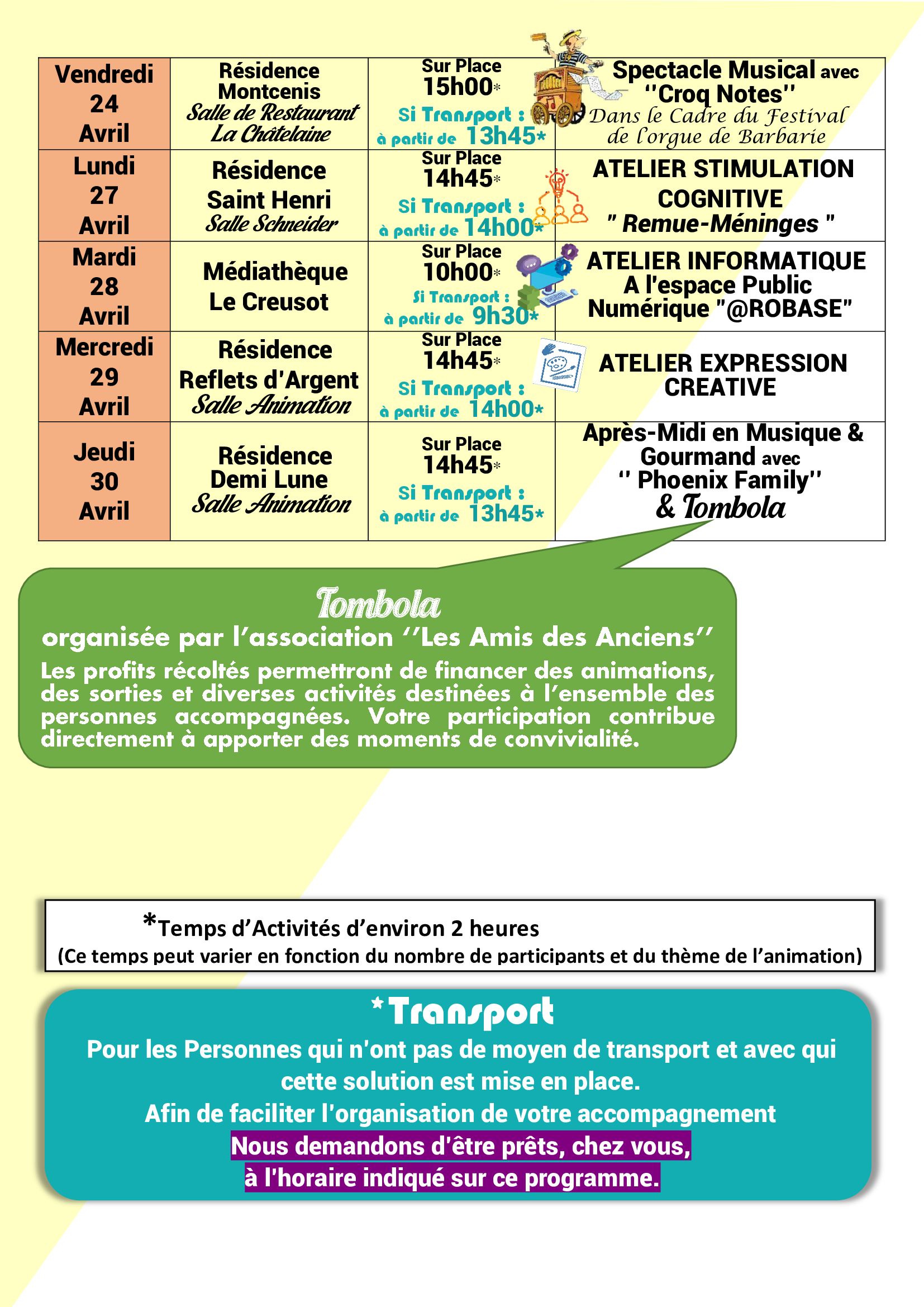 | Vendredi 24 Avril | Résidence Montcenis Salle de Restaurant La Châtelaine | Sur Place 15h00* Si Transport : à partir de 13h45* | Spectacle Musical avec ''Croq Notes'' Dans le Cadre du Festival de l'orgue de Barbarie |
|---|---|---|---|
| Lundi 27 Avril | Résidence Saint Henri Salle Schneider | Sur Place 14h45* Si Transport : à partir de 14h00* | ATELIER STIMULATION COGNITIVE " Remue-Méninges " |
| Mardi 28 Avril | Médiathèque Le Creusot | Sur Place 10h00* Si Transport : à partir de 9h30* | ATELIER INFORMATIQUE A l'espace Public Numérique "@ROBASE" |
| Mercredi 29 Avril | Résidence Reflets d'Argent Salle Animation | Sur Place 14h45* Si Transport : à partir de 14h00* | ATELIER EXPRESSION CREATIVE |
| Jeudi 30 Avril | Résidence Demi Lune Salle Animation | Sur Place 14h45* Si Transport : à partir de 13h45* | Après-Midi en Musique & Gourmand avec '' Phoenix Family'' & Tombola |

Tombola
organisée par l'association ''Les Amis des Anciens''
Les profits récoltés permettront de financer des animations, des sorties et diverses activités destinées à l'ensemble des personnes accompagnées. Votre participation contribue directement à apporter des moments de convivialité.

*Temps d'Activités d'environ 2 heures
(Ce temps peut varier en fonction du nombre de participants et du thème de l'animation)

*Transport
Pour les Personnes qui n'ont pas de moyen de transport et avec qui cette solution est mise en place.
Afin de faciliter l'organisation de votre accompagnement
Nous demandons d'être prêts, chez vous,
à l'horaire indiqué sur ce programme.